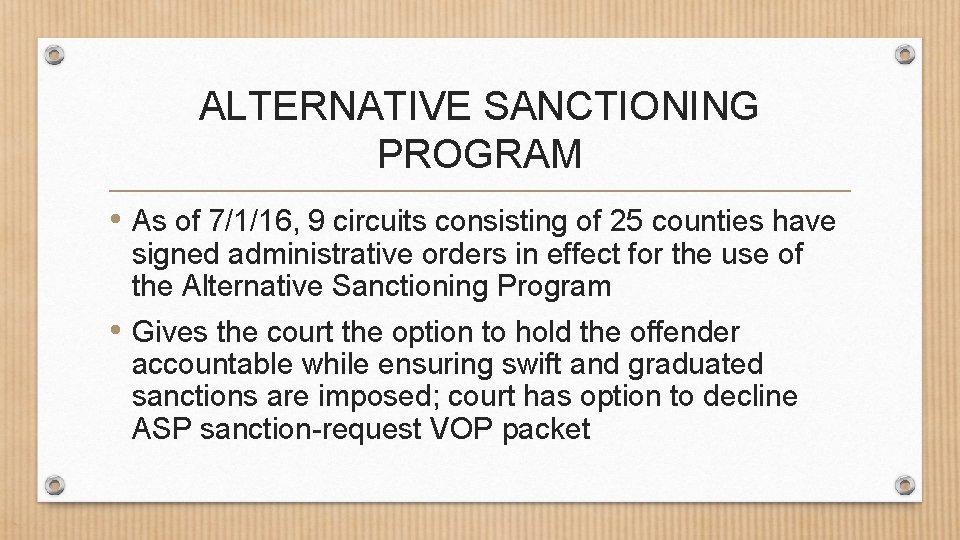 ALTERNATIVE SANCTIONING PROGRAM

• As of 7/1/16, 9 circuits consisting of 25 counties have signed administrative orders in effect for the use of the Alternative Sanctioning Program

• Gives the court the option to hold the offender accountable while ensuring swift and graduated sanctions are imposed; court has option to decline ASP sanction-request VOP packet